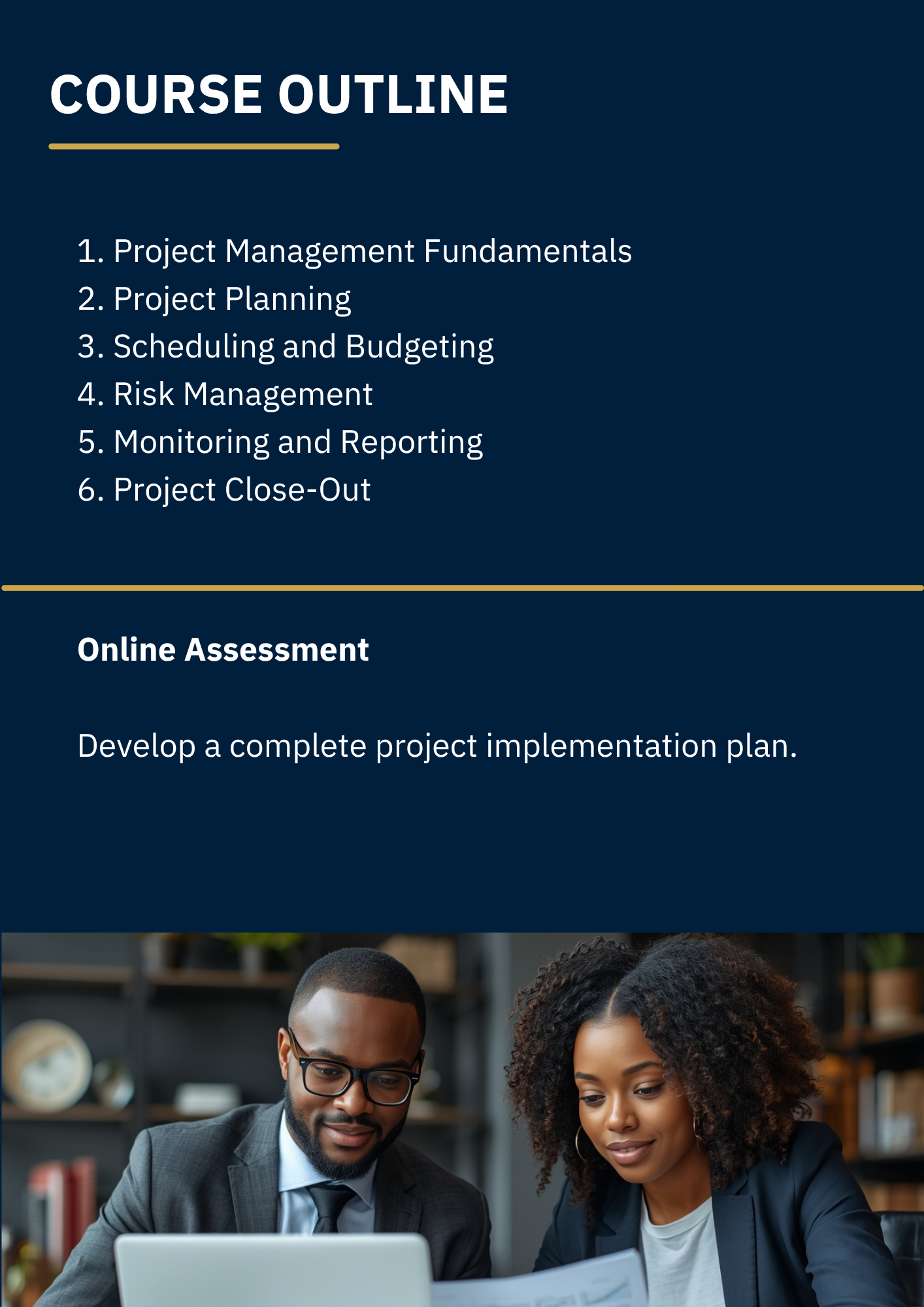 COURSE OUTLINE

1. Project Management Fundamentals
2. Project Planning
3. Scheduling and Budgeting
4. Risk Management
5. Monitoring and Reporting
6. Project Close-Out

Online Assessment

Develop a complete project implementation plan.